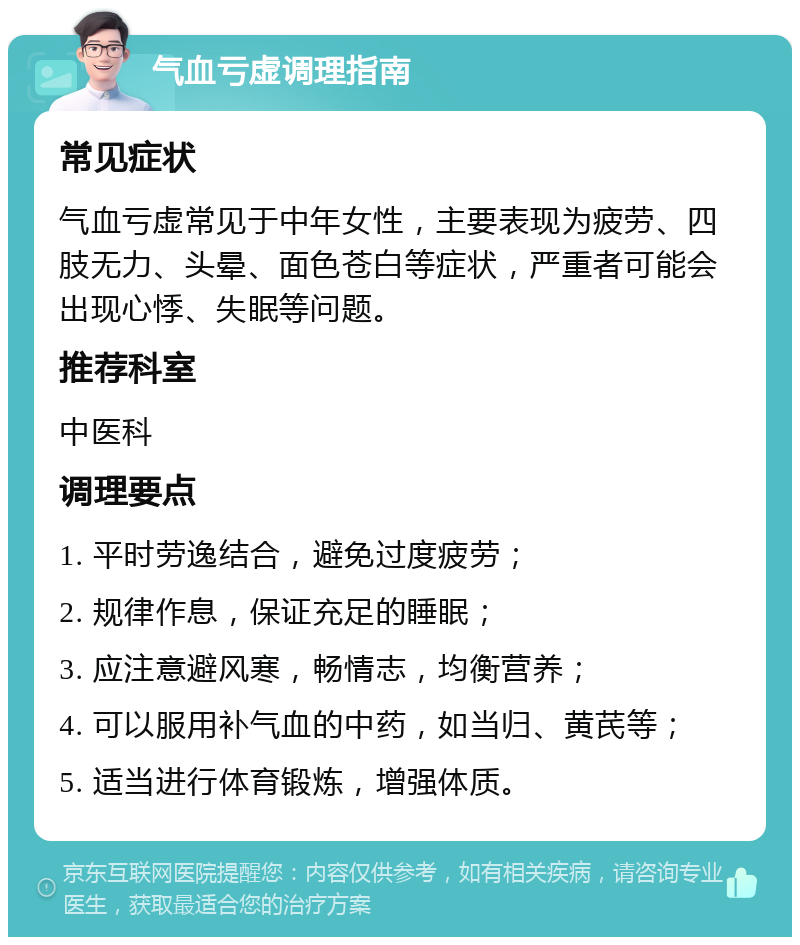 气血亏虚调理指南

常见症状

气血亏虚常见于中年女性，主要表现为疲劳、四肢无力、头晕、面色苍白等症状，严重者可能会出现心悸、失眠等问题。

推荐科室

中医科

调理要点

1. 平时劳逸结合，避免过度疲劳；

2. 规律作息，保证充足的睡眠；

3. 应注意避风寒，畅情志，均衡营养；

4. 可以服用补气血的中药，如当归、黄芪等；

5. 适当进行体育锻炼，增强体质。

京东互联网医院提醒您：内容仅供参考，如有相关疾病，请咨询专业医生，获取最适合您的治疗方案